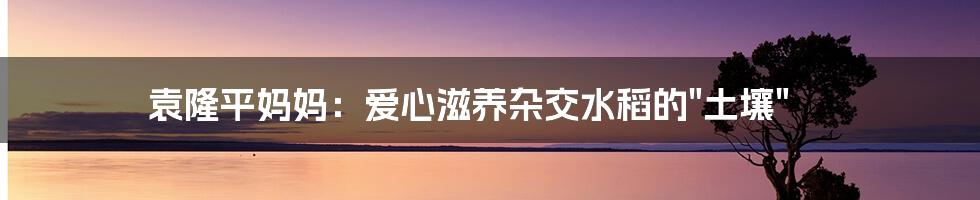 袁隆平妈妈：爱心滋养杂交水稻的"土壤"